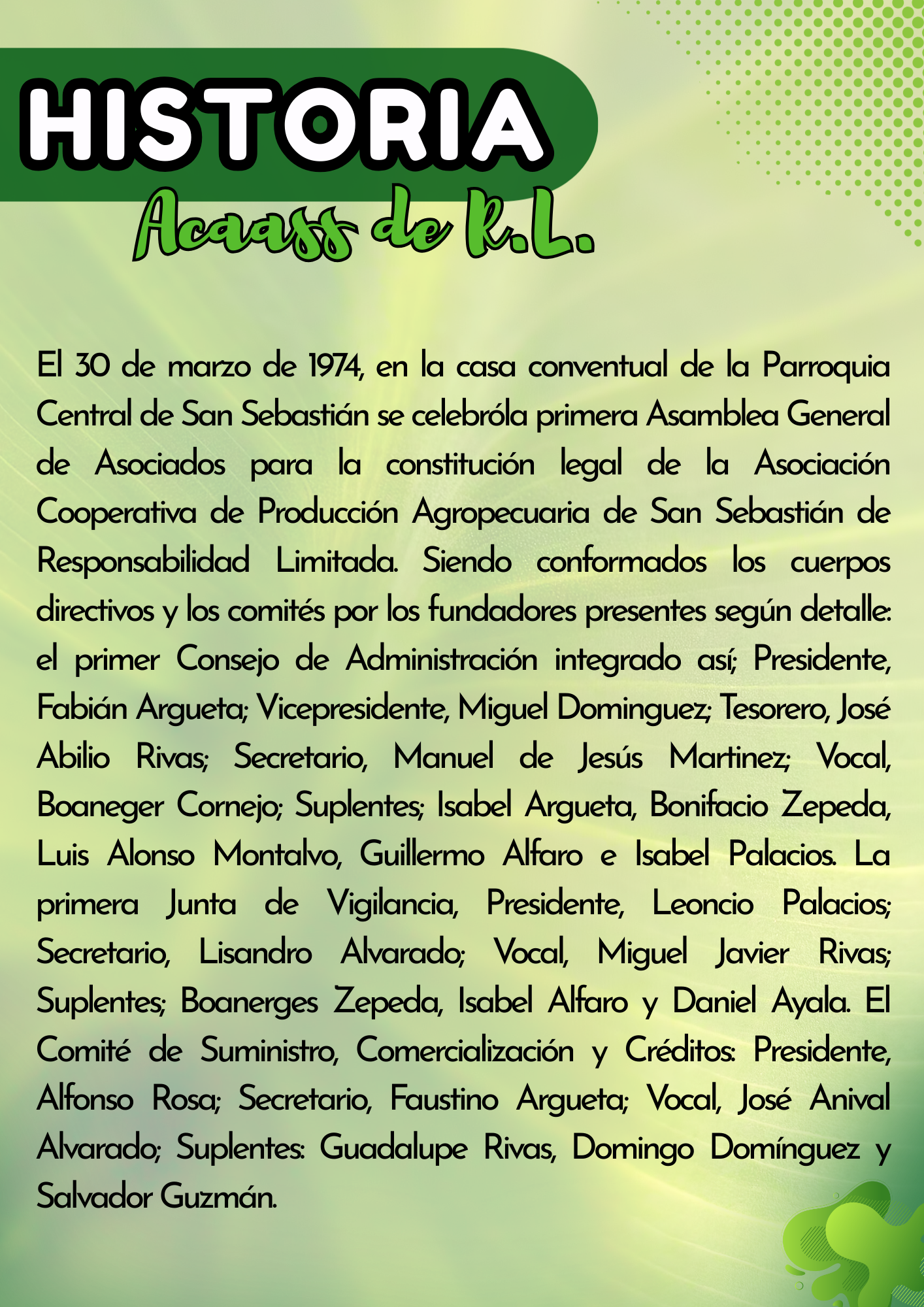 HISTORIA

Acaass de R.L.

El 30 de marzo de 1974, en la casa conventual de la Parroquia Central de San Sebastián se celebróla primera Asamblea General de Asociados para la constitución legal de la Asociación Cooperativa de Producción Agropecuaria de San Sebastián de Responsabilidad Limitada. Siendo conformados los cuerpos directivos y los comités por los fundadores presentes según detalle: el primer Consejo de Administración integrado así; Presidente, Fabián Argueta; Vicepresidente, Miguel Dominguez; Tesorero, José Abilio Rivas; Secretario, Manuel de Jesús Martinez; Vocal, Boaneger Cornejo; Suplentes; Isabel Argueta, Bonifacio Zepeda, Luis Alonso Montalvo, Guillermo Alfaro e Isabel Palacios. La primera Junta de Vigilancia, Presidente, Leoncio Palacios; Secretario, Lisandro Alvarado; Vocal, Miguel Javier Rivas; Suplentes; Boanerges Zepeda, Isabel Alfaro y Daniel Ayala. El Comité de Suministro, Comercialización y Créditos: Presidente, Alfonso Rosa; Secretario, Faustino Argueta; Vocal, José Anival Alvarado; Suplentes: Guadalupe Rivas, Domingo Domínguez y Salvador Guzmán.